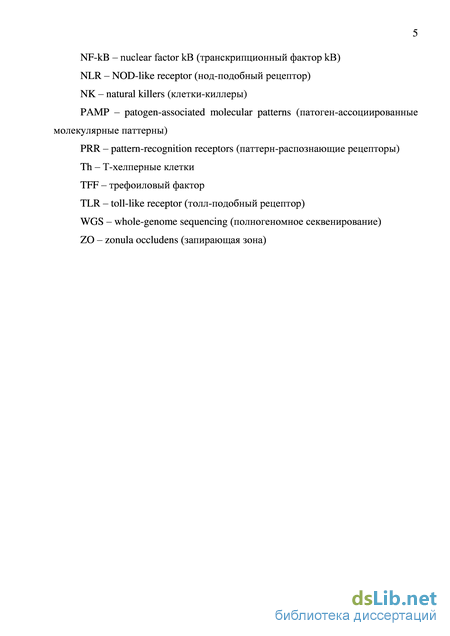 5

NF-kB – nuclear factor kB (транскрипционный фактор kB)

NLR – NOD-like receptor (нод-подобный рецептор)

NK – natural killers (клетки-киллеры)

PAMP – patogen-associated molecular patterns (патоген-ассоциированные молекулярные паттерны)

PRR – pattern-recognition receptors (паттерн-распознающие рецепторы)

Th – Т-хелперные клетки

TFF – трефоиловый фактор

TLR – toll-like receptor (толл-подобный рецептор)

WGS – whole-genome sequencing (полногеномное секвенирование)

ZO – zonula occludens (запирающая зона)

dsLib.net
библиотека диссертаций